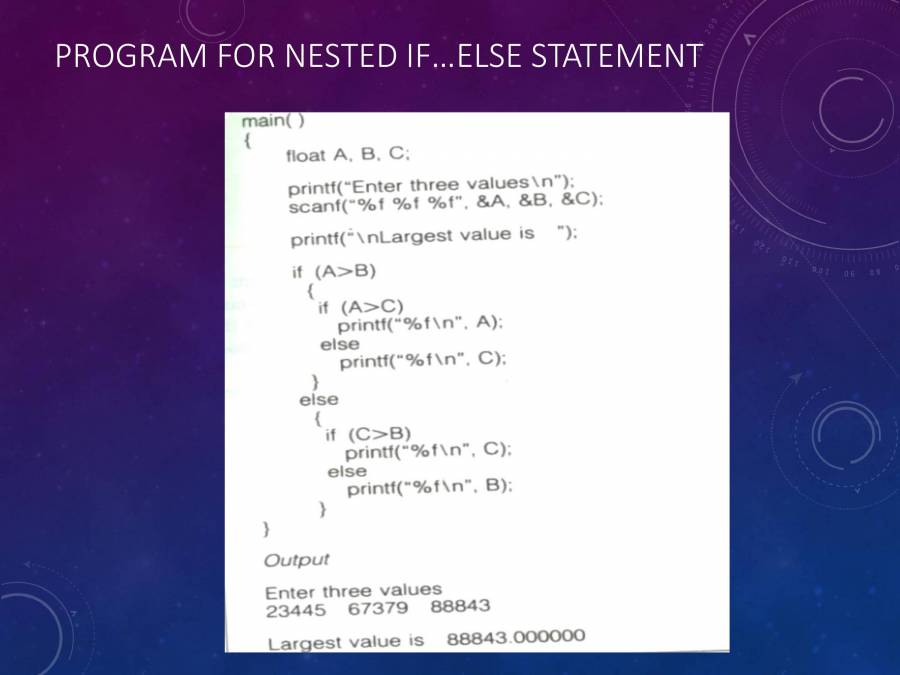 PROGRAM FOR NESTED IF…ELSE STATEMENT

main( )
{
float A, B, C;

printf("Enter three values\n");
scanf("%f %f %f", &A, &B, &C);

printf("\nLargest value is ");

if (A>B)
{
if (A>C)
printf("%f\n", A);
else
printf("%f\n", C);
}
else
{
if (C>B)
printf("%f\n", C);
else
printf("%f\n", B);
}
}

Output

Enter three values
23445 67379 88843

Largest value is 88843.000000